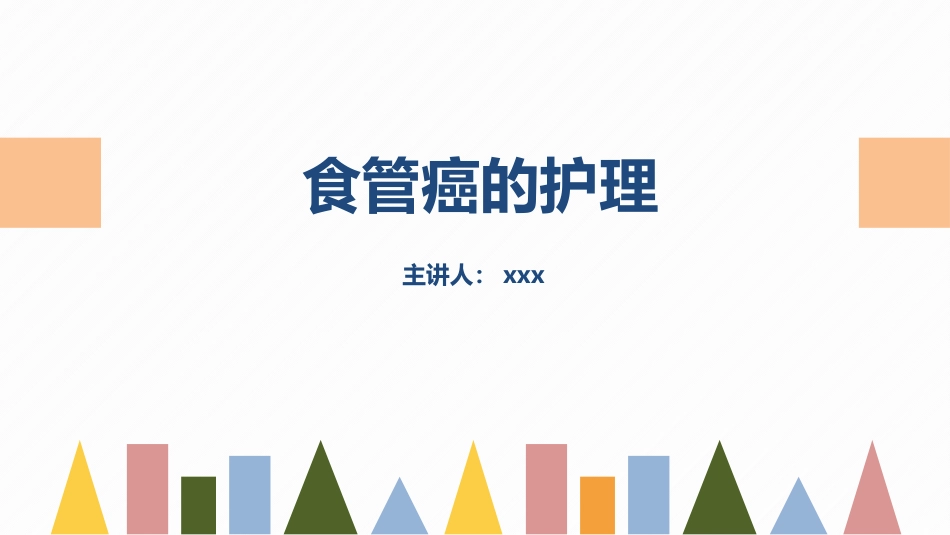 食管癌的护理

主讲人： xxx